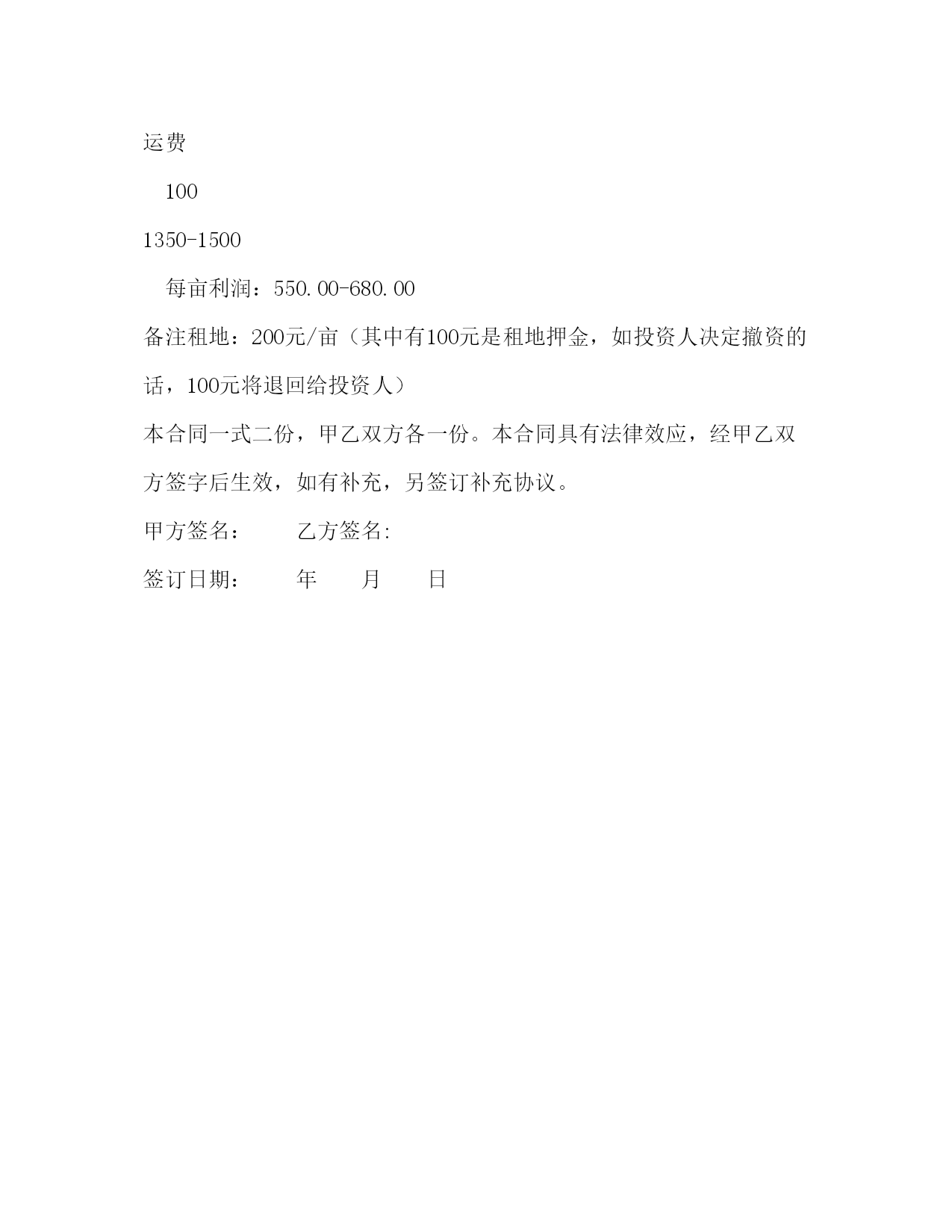 运费

100

1350-1500

每亩利润：550.00-680.00

备注租地：200元/亩（其中有100元是租地押金，如投资人决定撤资的话，100元将退回给投资人）

本合同一式二份，甲乙双方各一份。本合同具有法律效应，经甲乙双方签字后生效，如有补充，另签订补充协议。

甲方签名：　　乙方签名:

签订日期：　　年　　月　　日